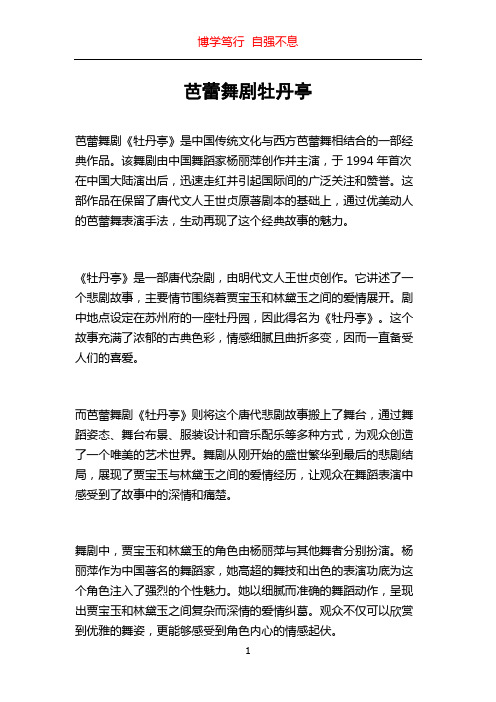 博学笃行 自强不息

芭蕾舞剧牡丹亭

芭蕾舞剧《牡丹亭》是中国传统文化与西方芭蕾舞相结合的一部经典作品。该舞剧由中国舞蹈家杨丽萍创作并主演，于 1994 年首次在中国大陆演出后，迅速走红并引起国际间的广泛关注和赞誉。这部作品在保留了唐代文人王世贞原著剧本的基础上，通过优美动人的芭蕾舞表演手法，生动再现了这个经典故事的魅力。

《牡丹亭》是一部唐代杂剧，由明代文人王世贞创作。它讲述了一个悲剧故事，主要情节围绕着贾宝玉和林黛玉之间的爱情展开。剧中地点设定在苏州府的一座牡丹园，因此得名为《牡丹亭》。这个故事充满了浓郁的古典色彩，情感细腻且曲折多变，因而一直备受人们的喜爱。

而芭蕾舞剧《牡丹亭》则将这个唐代悲剧故事搬上了舞台，通过舞蹈姿态、舞台布景、服装设计和音乐配乐等多种方式，为观众创造了一个唯美的艺术世界。舞剧从刚开始的盛世繁华到最后的悲剧结局，展现了贾宝玉与林黛玉之间的爱情经历，让观众在舞蹈表演中感受到了故事中的深情和痛楚。

舞剧中，贾宝玉和林黛玉的角色由杨丽萍与其他舞者分别扮演。杨丽萍作为中国著名的舞蹈家，她高超的舞技和出色的表演功底为这个角色注入了强烈的个性魅力。她以细腻而准确的舞蹈动作，呈现出贾宝玉和林黛玉之间复杂而深情的爱情纠葛。观众不仅可以欣赏到优雅的舞姿，更能够感受到角色内心的情感起伏。

1